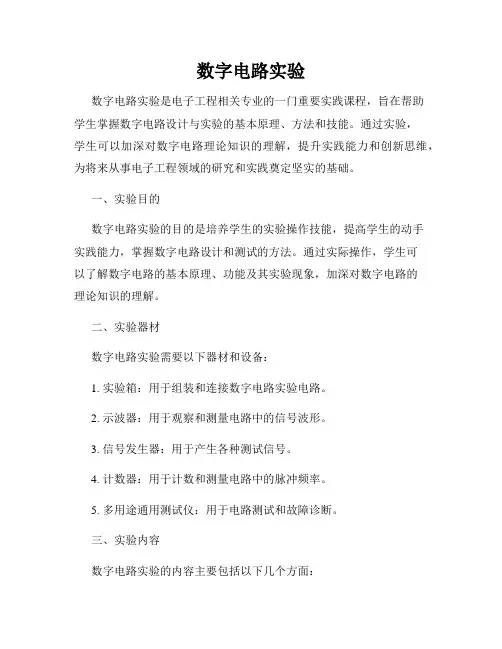 数字电路实验

数字电路实验是电子工程相关专业的一门重要实践课程，旨在帮助学生掌握数字电路设计与实验的基本原理、方法和技能。通过实验，学生可以加深对数字电路理论知识的理解，提升实践能力和创新思维，为将来从事电子工程领域的研究和实践奠定坚实的基础。

一、实验目的

数字电路实验的目的是培养学生的实验操作技能，提高学生的动手实践能力，掌握数字电路设计和测试的方法。通过实际操作，学生可以了解数字电路的基本原理、功能及其实验现象，加深对数字电路的理论知识的理解。

二、实验器材

数字电路实验需要以下器材和设备：

1. 实验箱：用于组装和连接数字电路实验电路。

2. 示波器：用于观察和测量电路中的信号波形。

3. 信号发生器：用于产生各种测试信号。

4. 计数器：用于计数和测量电路中的脉冲频率。

5. 多用途通用测试仪：用于电路测试和故障诊断。

三、实验内容

数字电路实验的内容主要包括以下几个方面：